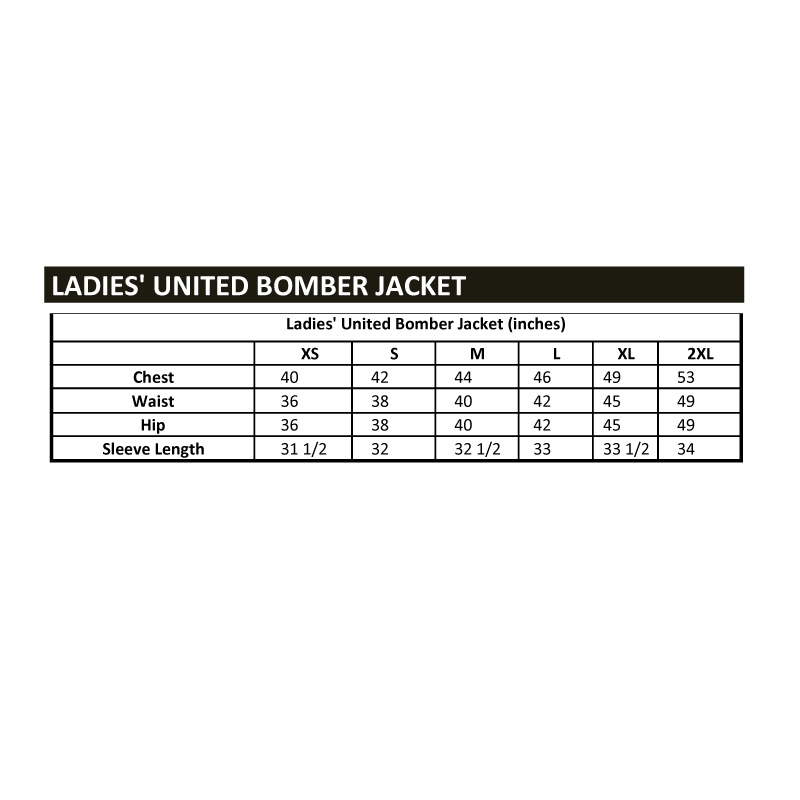 LADIES' UNITED BOMBER JACKET

Ladies' United Bomber Jacket (inches)

| | XS | S | M | L | XL | 2XL |
|---|---|---|---|---|---|---|
| Chest | 40 | 42 | 44 | 46 | 49 | 53 |
| Waist | 36 | 38 | 40 | 42 | 45 | 49 |
| Hip | 36 | 38 | 40 | 42 | 45 | 49 |
| Sleeve Length | 31 1/2 | 32 | 32 1/2 | 33 | 33 1/2 | 34 |